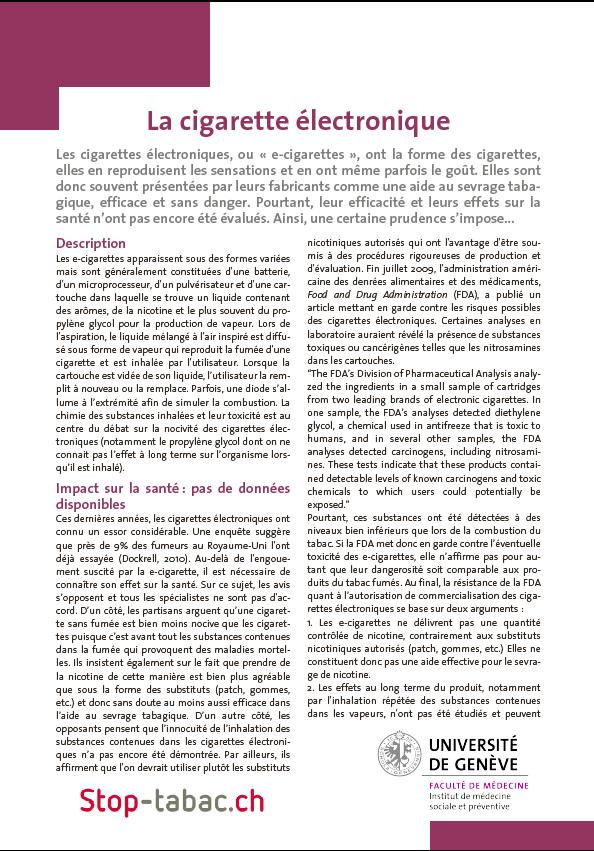 La cigarette électronique

Les cigarettes électroniques, ou « e-cigarettes », ont la forme des cigarettes, elles en reproduisent les sensations et en ont même parfois le goût. Elles sont donc souvent présentées par leurs fabricants comme une aide au sevrage tabagique, efficace et sans danger. Pourtant, leur efficacité et leurs effets sur la santé n'ont pas encore été évalués. Ainsi, une certaine prudence s'impose...

Description

Les e-cigarettes apparaissent sous des formes variées mais sont généralement constituées d'une batterie, d'un microprocesseur, d'un pulvérisateur et d'une cartouche dans laquelle se trouve un liquide contenant des arômes, de la nicotine et le plus souvent du propylène glycol pour la production de vapeur. Lors de l'aspiration, le liquide mélangé à l'air inspiré est diffusé sous forme de vapeur qui reproduit la fumée d'une cigarette et est inhalée par l'utilisateur. Lorsque la cartouche est vidée de son liquide, l'utilisateur la remplit à nouveau ou la remplace. Parfois, une diode s'allume à l'extrémité afin de simuler la combustion. La chimie des substances inhalées et leur toxicité est au centre du débat sur la nocivité des cigarettes électroniques (notamment le propylène glycol dont on ne connait pas l'effet à long terme sur l'organisme lorsqu'il est inhalé).

Impact sur la santé : pas de données disponibles

Ces dernières années, les cigarettes électroniques ont connu un essor considérable. Une enquête suggère que près de 9% des fumeurs au Royaume-Uni l'ont déjà essayée (Dockrell, 2010). Au-delà de l'engouement suscité par la e-cigarette, il est nécessaire de connaître son effet sur la santé. Sur ce sujet, les avis s'opposent et tous les spécialistes ne sont pas d'accord. D'un côté, les partisans arguent qu'une cigarette sans fumée est bien moins nocive que les cigarettes puisque c'est avant tout les substances contenues dans la fumée qui provoquent des maladies mortelles. Ils insistent également sur le fait que prendre de la nicotine de cette manière est bien plus agréable que sous la forme des substituts (patch, gommes, etc.) et donc sans doute au moins aussi efficace dans l'aide au sevrage tabagique. D'un autre côté, les opposants pensent que l'innocuité de l'inhalation des substances contenues dans les cigarettes électroniques n'a pas encore été démontrée. Par ailleurs, ils affirment que l'on devrait utiliser plutôt les substituts nicotiniques autorisés qui ont l'avantage d'être soumis à des procédures rigoureuses de production et d'évaluation. Fin juillet 2009, l'administration américaine des denrées alimentaires et des médicaments, Food and Drug Administration (FDA), a publié un article mettant en garde contre les risques possibles des cigarettes électroniques. Certaines analyses en laboratoire auraient révélé la présence de substances toxiques ou cancérigènes telles que les nitrosamines dans les cartouches.

"The FDA's Division of Pharmaceutical Analysis analyzed the ingredients in a small sample of cartridges from two leading brands of electronic cigarettes. In one sample, the FDA's analyses detected diethylene glycol, a chemical used in antifreeze that is toxic to humans, and in several other samples, the FDA analyses detected carcinogens, including nitrosamines. These tests indicate that these products contained detectable levels of known carcinogens and toxic chemicals to which users could potentially be exposed."

Pourtant, ces substances ont été détectées à des niveaux bien inférieurs que lors de la combustion du tabac. Si la FDA met donc en garde contre l'éventuelle toxicité des e-cigarettes, elle n'affirme pas pour autant que leur dangerosité soit comparable aux produits du tabac fumés. Au final, la résistance de la FDA quant à l'autorisation de commercialisation des cigarettes électroniques se base sur deux arguments :

1. Les e-cigarettes ne délivrent pas une quantité contrôlée de nicotine, contrairement aux substituts nicotiniques autorisés (patch, gommes, etc.) Elles ne constituent donc pas une aide effective pour le sevrage de nicotine.

2. Les effets au long terme du produit, notamment par l'inhalation répétée des substances contenues dans les vapeurs, n'ont pas été étudiés et peuvent

Stop-tabac.ch

UNIVERSITÉ DE GENÈVE
FACULTÉ DE MÉDECINE
Institut de médecine sociale et préventive